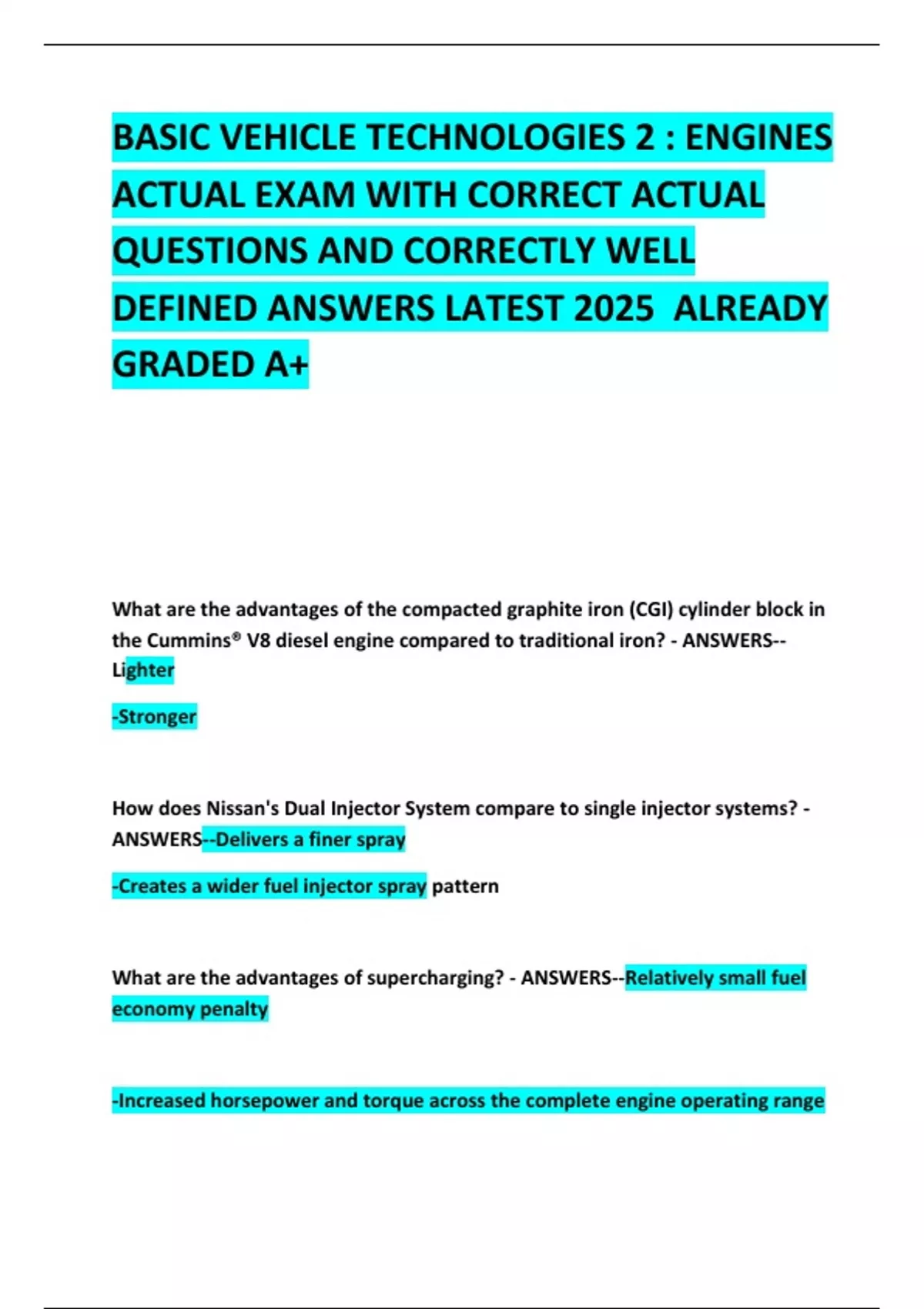 BASIC VEHICLE TECHNOLOGIES 2 : ENGINES ACTUAL EXAM WITH CORRECT ACTUAL QUESTIONS AND CORRECTLY WELL DEFINED ANSWERS LATEST 2025 ALREADY GRADED A+

What are the advantages of the compacted graphite iron (CGI) cylinder block in the Cummins® V8 diesel engine compared to traditional iron? - ANSWERS--Lighter

-Stronger

How does Nissan's Dual Injector System compare to single injector systems? - ANSWERS--Delivers a finer spray

-Creates a wider fuel injector spray pattern

What are the advantages of supercharging? - ANSWERS--Relatively small fuel economy penalty

-Increased horsepower and torque across the complete engine operating range